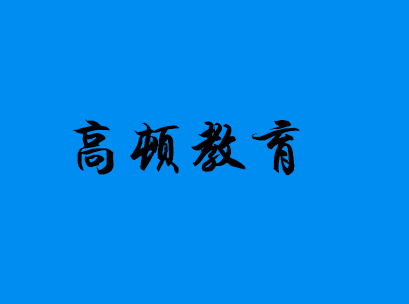 高顿教育